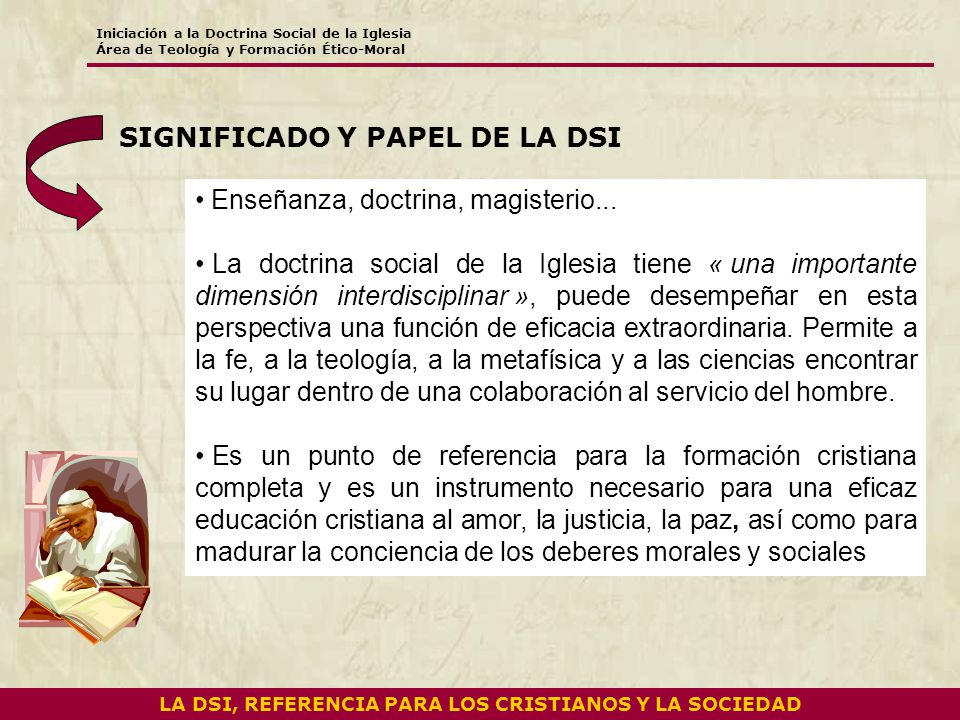 Iniciación a la Doctrina Social de la Iglesia
Área de Teología y Formación Ético-Moral

SIGNIFICADO Y PAPEL DE LA DSI

• Enseñanza, doctrina, magisterio...

• La doctrina social de la Iglesia tiene « una importante dimensión interdisciplinar », puede desempeñar en esta perspectiva una función de eficacia extraordinaria. Permite a la fe, a la teología, a la metafísica y a las ciencias encontrar su lugar dentro de una colaboración al servicio del hombre.

• Es un punto de referencia para la formación cristiana completa y es un instrumento necesario para una eficaz educación cristiana al amor, la justicia, la paz, así como para madurar la conciencia de los deberes morales y sociales

LA DSI, REFERENCIA PARA LOS CRISTIANOS Y LA SOCIEDAD